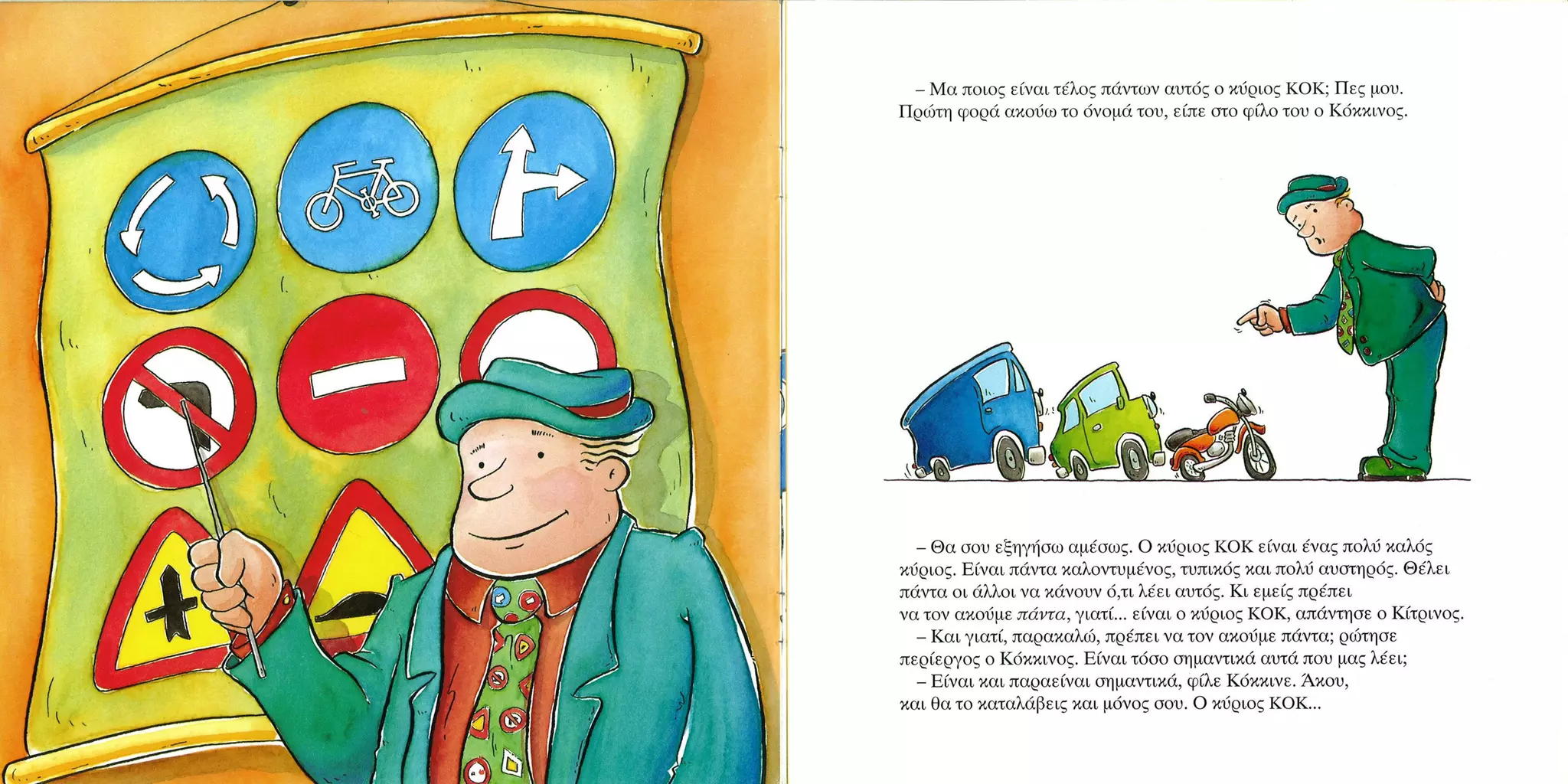 – Μα ποιος είναι τέλος πάντων αυτός ο κύριος ΚΟΚ; Πες μου. Πρώτη φορά ακούω το όνομά του, είπε στο φίλο του ο Κόκκινος.

– Θα σου εξηγήσω αμέσως. Ο κύριος ΚΟΚ είναι ένας πολύ καλός κύριος. Είναι πάντα καλοντυμένος, τυπικός και πολύ αυστηρός. Θέλει πάντα οι άλλοι να κάνουν ό,τι λέει αυτός. Κι εμείς πρέπει να τον ακούμε πάντα, γιατί... είναι ο κύριος ΚΟΚ, απάντησε ο Κίτρινος.

– Και γιατί, παρακαλώ, πρέπει να τον ακούμε πάντα; ρώτησε περίεργος ο Κόκκινος. Είναι τόσο σημαντικά αυτά που μας λέει;

– Είναι και παραείναι σημαντικά, φίλε Κόκκινε. Άκου, και θα το καταλάβεις και μόνος σου. Ο κύριος ΚΟΚ...